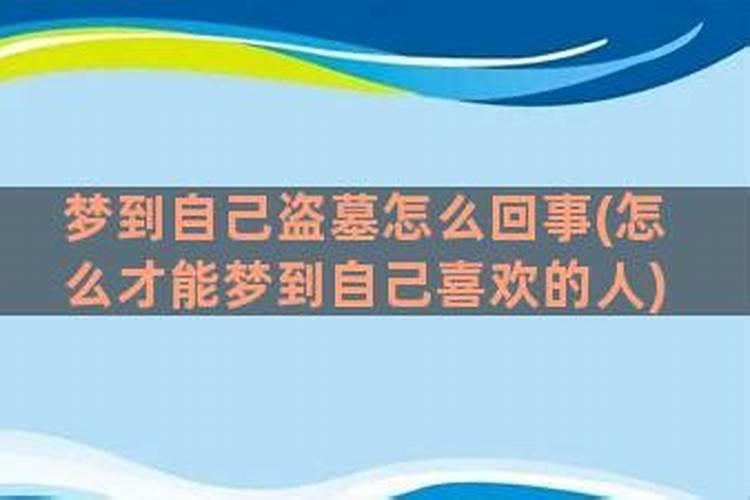 梦到自己盗墓怎么回事(怎么才能梦到自己喜欢的人)